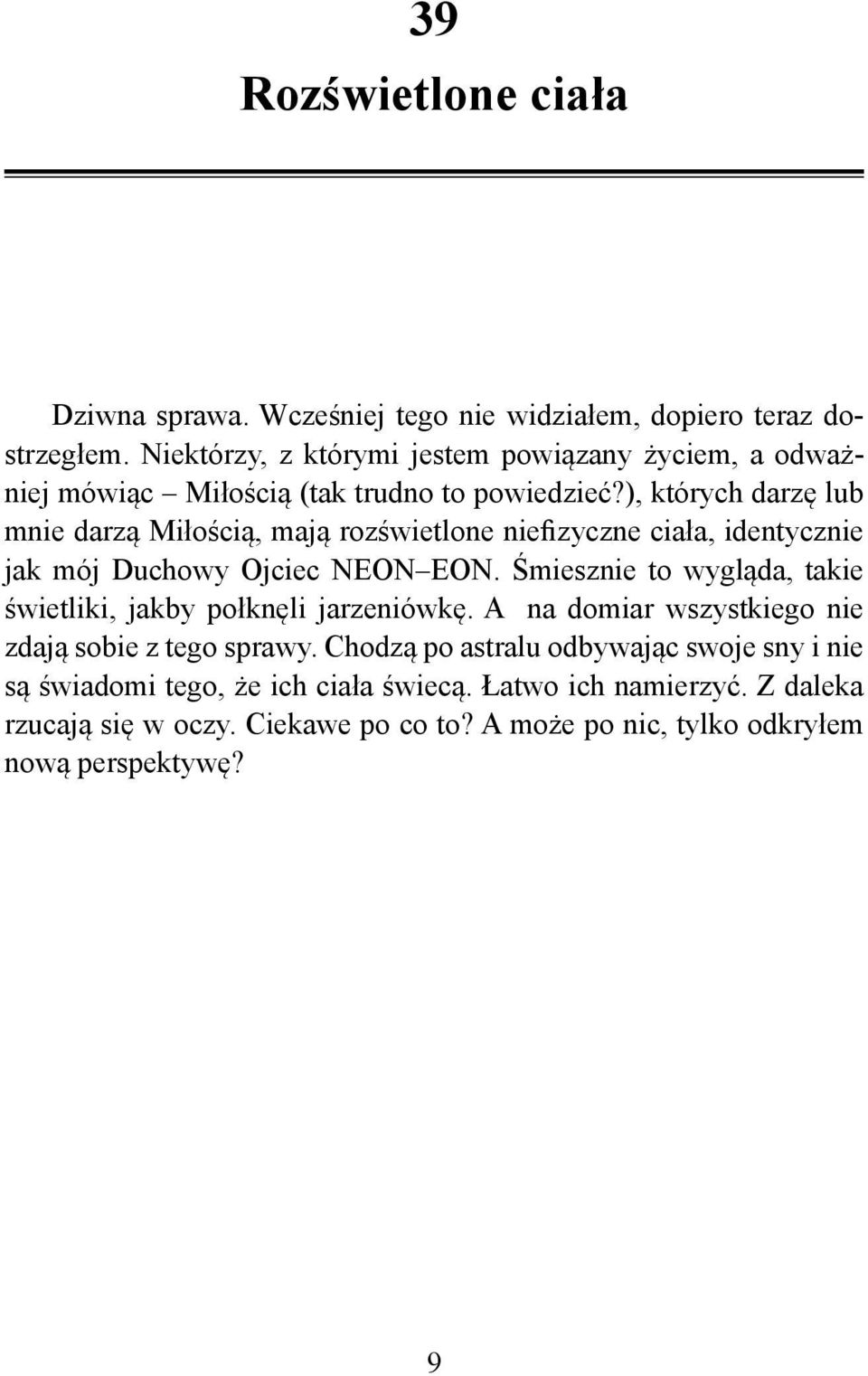 39
Rozświetlone ciała

Dziwna sprawa. Wcześniej tego nie widziałem, dopiero teraz dostrzegłem. Niektórzy, z którymi jestem powiązany życiem, a odważniej mówiąc – Miłością (tak trudno to powiedzieć?), których darzę lub mnie darzą Miłością, mają rozświetlone niefizyczne ciała, identycznie jak mój Duchowy Ojciec NEON–EON. Śmiesznie to wygląda, takie świetliki, jakby połknęli jarzeniówkę. A na domiar wszystkiego nie zdają sobie z tego sprawy. Chodzą po astralu odbywając swoje sny i nie są świadomi tego, że ich ciała świecą. Łatwo ich namierzyć. Z daleka rzucają się w oczy. Ciekawe po co to? A może po nic, tylko odkryłem nową perspektywę?

9